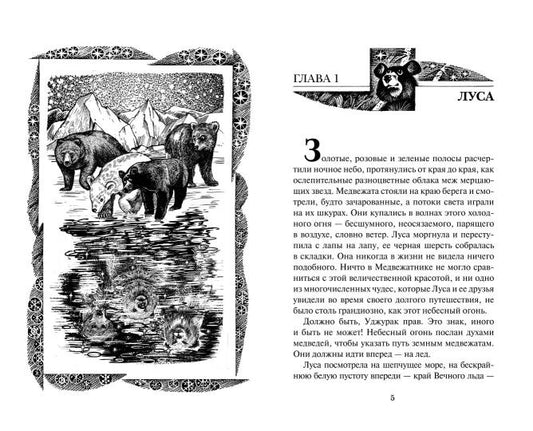 ГЛАВА 1

ЛУСА

Золотые, розовые и зеленые полосы расчертили ночное небо, протянулись от края до края, как ослепительные разноцветные облака меж мерцающих звезд. Медвежата стояли на краю берега и смотрели, будто зачарованные, а потоки света играли на их шкурах. Они купались в волнах этого холодного огня — бесшумного, неосязаемого, парящего в воздухе, словно ветер. Луса моргнула и переступила с лапы на лапу, ее черная шерсть собралась в складки. Она никогда в жизни не видела ничего подобного. Ничто в Медвежатнике не могло сравниться с этой величественной красотой, и ни одно из многочисленных чудес, которые Луса и ее друзья увидели во время своего долгого путешествия, не было столь грандиозно, как этот небесный огонь.

Должно быть, Уджурак прав. Это знак, иного и быть не может! Небесный огонь послан духами медведей, чтобы указать путь земным медвежатам. Они должны идти вперед — на лед.

Луса посмотрела на шепчущее море, на бескрайнюю белую пустоту впереди — край Вечного льда —

5